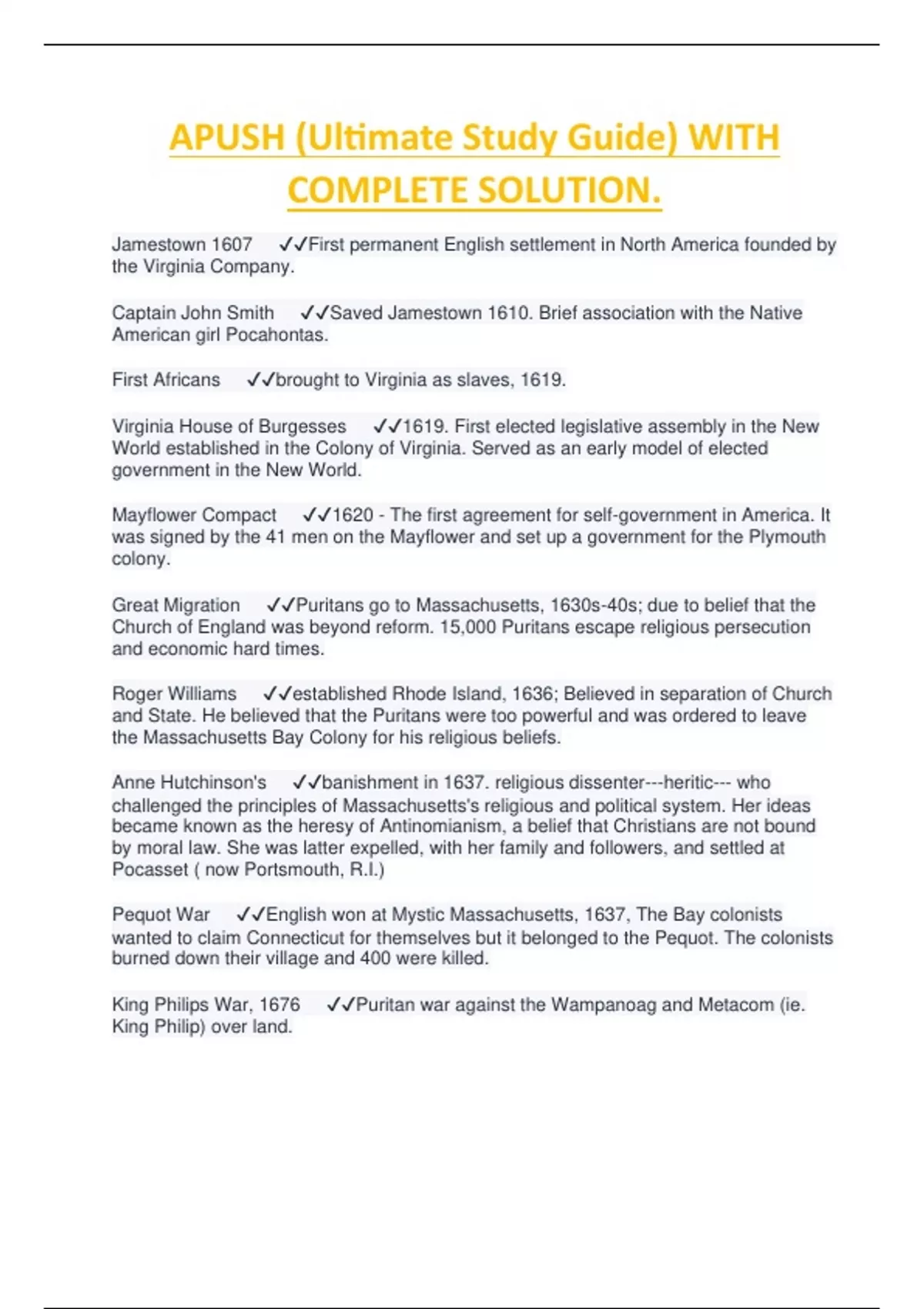 APUSH (Ultimate Study Guide) WITH COMPLETE SOLUTION.

Jamestown 1607 ✓✓First permanent English settlement in North America founded by the Virginia Company.

Captain John Smith ✓✓Saved Jamestown 1610. Brief association with the Native American girl Pocahontas.

First Africans ✓✓brought to Virginia as slaves, 1619.

Virginia House of Burgesses ✓✓1619. First elected legislative assembly in the New World established in the Colony of Virginia. Served as an early model of elected government in the New World.

Mayflower Compact ✓✓1620 - The first agreement for self-government in America. It was signed by the 41 men on the Mayflower and set up a government for the Plymouth colony.

Great Migration ✓✓Puritans go to Massachusetts, 1630s-40s; due to belief that the Church of England was beyond reform. 15,000 Puritans escape religious persecution and economic hard times.

Roger Williams ✓✓established Rhode Island, 1636; Believed in separation of Church and State. He believed that the Puritans were too powerful and was ordered to leave the Massachusetts Bay Colony for his religious beliefs.

Anne Hutchinson's ✓✓banishment in 1637. religious dissenter---heritic--- who challenged the principles of Massachusetts's religious and political system. Her ideas became known as the heresy of Antinomianism, a belief that Christians are not bound by moral law. She was latter expelled, with her family and followers, and settled at Pocasset ( now Portsmouth, R.I.)

Pequot War ✓✓English won at Mystic Massachusetts, 1637, The Bay colonists wanted to claim Connecticut for themselves but it belonged to the Pequot. The colonists burned down their village and 400 were killed.

King Philips War, 1676 ✓✓Puritan war against the Wampanoag and Metacom (ie. King Philip) over land.